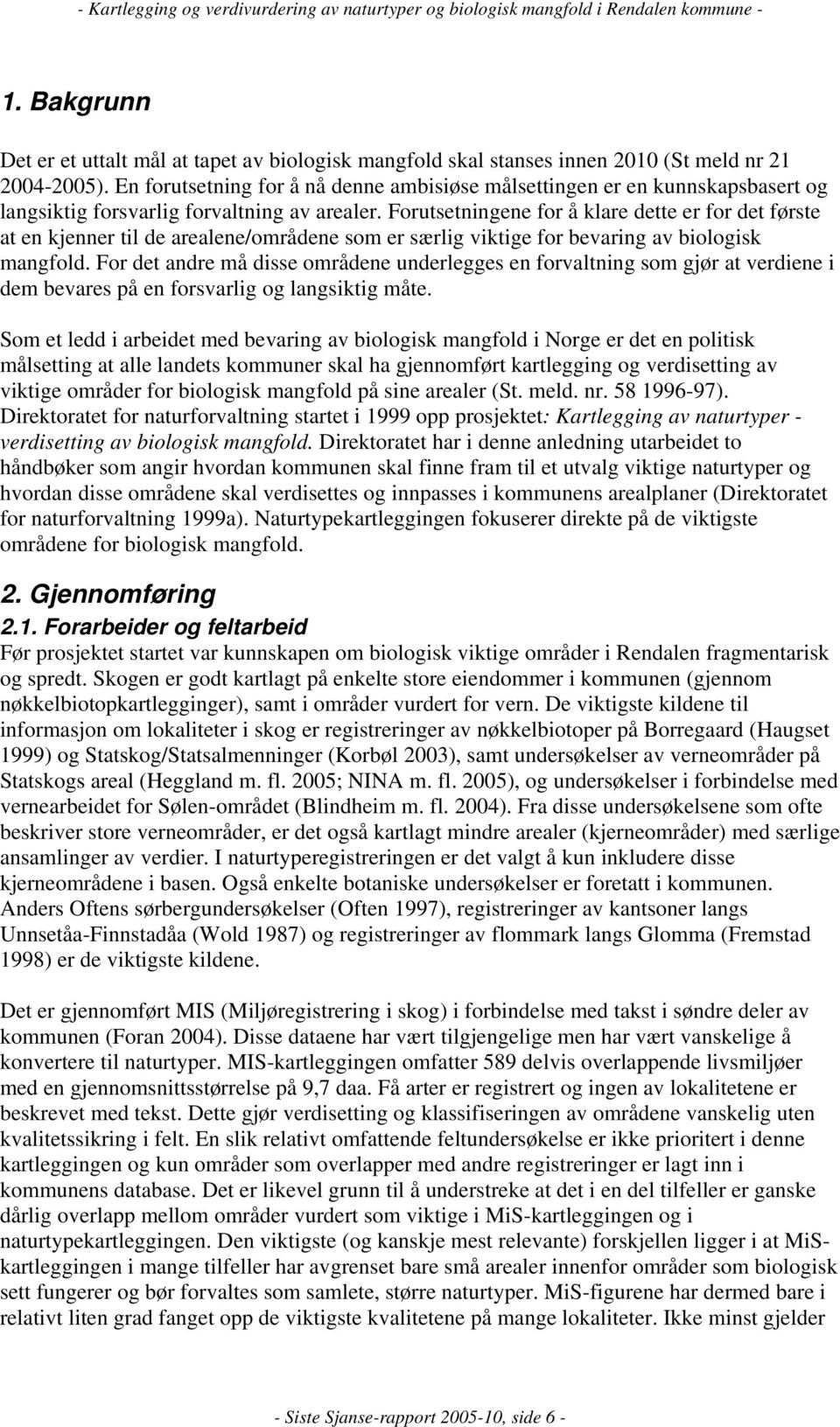 - Kartlegging og verdivurdering av naturtyper og biologisk mangfold i Rendalen kommune -

1. Bakgrunn

Det er et uttalt mål at tapet av biologisk mangfold skal stanses innen 2010 (St meld nr 21 2004-2005). En forutsetning for å nå denne ambisiøse målsettingen er en kunnskapsbasert og langsiktig forsvarlig forvaltning av arealer. Forutsetningene for å klare dette er for det første at en kjenner til de arealene/områdene som er særlig viktige for bevaring av biologisk mangfold. For det andre må disse områdene underlegges en forvaltning som gjør at verdiene i dem bevares på en forsvarlig og langsiktig måte.

Som et ledd i arbeidet med bevaring av biologisk mangfold i Norge er det en politisk målsetting at alle landets kommuner skal ha gjennomført kartlegging og verdisetting av viktige områder for biologisk mangfold på sine arealer (St. meld. nr. 58 1996-97). Direktoratet for naturforvaltning startet i 1999 opp prosjektet: Kartlegging av naturtyper - verdisetting av biologisk mangfold. Direktoratet har i denne anledning utarbeidet to håndbøker som angir hvordan kommunen skal finne fram til et utvalg viktige naturtyper og hvordan disse områdene skal verdisettes og innpasses i kommunens arealplaner (Direktoratet for naturforvaltning 1999a). Naturtypekartleggingen fokuserer direkte på de viktigste områdene for biologisk mangfold.

2. Gjennomføring

2.1. Forarbeider og feltarbeid

Før prosjektet startet var kunnskapen om biologisk viktige områder i Rendalen fragmentarisk og spredt. Skogen er godt kartlagt på enkelte store eiendommer i kommunen (gjennom nøkkelbiotopkartlegginger), samt i områder vurdert for vern. De viktigste kildene til informasjon om lokaliteter i skog er registreringer av nøkkelbiotoper på Borregaard (Haugset 1999) og Statskog/Statsalmenninger (Korbøl 2003), samt undersøkelser av verneområder på Statskogs areal (Heggland m. fl. 2005; NINA m. fl. 2005), og undersøkelser i forbindelse med vernearbeidet for Sølen-området (Blindheim m. fl. 2004). Fra disse undersøkelsene som ofte beskriver store verneområder, er det også kartlagt mindre arealer (kjerneområder) med særlige ansamlinger av verdier. I naturtyperegistreringen er det valgt å kun inkludere disse kjerneområdene i basen. Også enkelte botaniske undersøkelser er foretatt i kommunen. Anders Oftens sørbergundersøkelser (Often 1997), registreringer av kantsoner langs Unnsetåa-Finnstadåa (Wold 1987) og registreringer av flommark langs Glomma (Fremstad 1998) er de viktigste kildene.

Det er gjennomført MIS (Miljøregistrering i skog) i forbindelse med takst i søndre deler av kommunen (Foran 2004). Disse dataene har vært tilgjengelige men har vært vanskelige å konvertere til naturtyper. MIS-kartleggingen omfatter 589 delvis overlappende livsmiljøer med en gjennomsnittsstørrelse på 9,7 daa. Få arter er registrert og ingen av lokalitetene er beskrevet med tekst. Dette gjør verdisetting og klassifiseringen av områdene vanskelig uten kvalitetssikring i felt. En slik relativt omfattende feltundersøkelse er ikke prioritert i denne kartleggingen og kun områder som overlapper med andre registreringer er lagt inn i kommunens database. Det er likevel grunn til å understreke at det i en del tilfeller er ganske dårlig overlapp mellom områder vurdert som viktige i MiS-kartleggingen og i naturtypekartleggingen. Den viktigste (og kanskje mest relevante) forskjellen ligger i at MiS-kartleggingen i mange tilfeller har avgrenset bare små arealer innenfor områder som biologisk sett fungerer og bør forvaltes som samlete, større naturtyper. MiS-figurene har dermed bare i relativt liten grad fanget opp de viktigste kvalitetene på mange lokaliteter. Ikke minst gjelder

- Siste Sjanse-rapport 2005-10, side 6 -